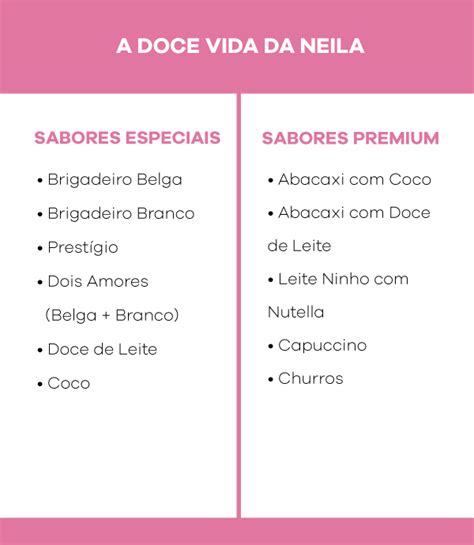 A DOCE VIDA DA NEILA

SABORES ESPECIAIS

• Brigadeiro Belga
• Brigadeiro Branco
• Prestígio
• Dois Amores (Belga + Branco)
• Doce de Leite
• Coco

SABORES PREMIUM

• Abacaxi com Coco
• Abacaxi com Doce de Leite
• Leite Ninho com Nutella
• Capuccino
• Churros